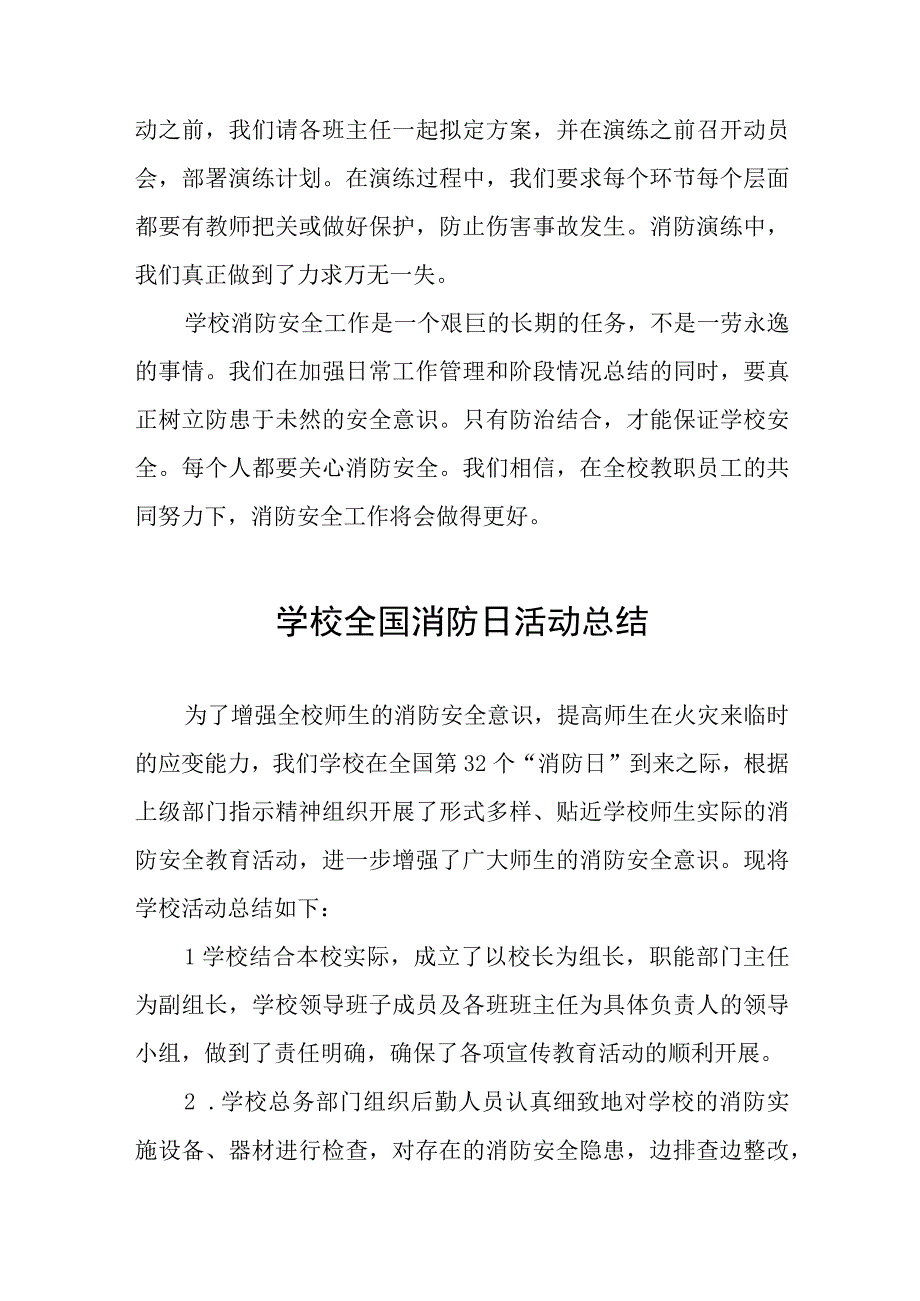 动之前，我们请各班主任一起拟定方案，并在演练之前召开动员会，部署演练计划。在演练过程中，我们要求每个环节每个层面都要有教师把关或做好保护，防止伤害事故发生。消防演练中，我们真正做到了力求万无一失。

学校消防安全工作是一个艰巨的长期的任务，不是一劳永逸的事情。我们在加强日常工作管理和阶段情况总结的同时，要真正树立防患于未然的安全意识。只有防治结合，才能保证学校安全。每个人都要关心消防安全。我们相信，在全校教职员工的共同努力下，消防安全工作将会做得更好。

学校全国消防日活动总结

为了增强全校师生的消防安全意识，提高师生在火灾来临时的应变能力，我们学校在全国第32个“消防日”到来之际，根据上级部门指示精神组织开展了形式多样、贴近学校师生实际的消防安全教育活动，进一步增强了广大师生的消防安全意识。现将学校活动总结如下：

1学校结合本校实际，成立了以校长为组长，职能部门主任为副组长，学校领导班子成员及各班班主任为具体负责人的领导小组，做到了责任明确，确保了各项宣传教育活动的顺利开展。

2．学校总务部门组织后勤人员认真细致地对学校的消防实施设备、器材进行检查，对存在的消防安全隐患，边排查边整改，